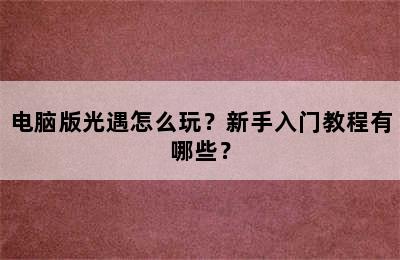 电脑版光遇怎么玩？新手入门教程有哪些？